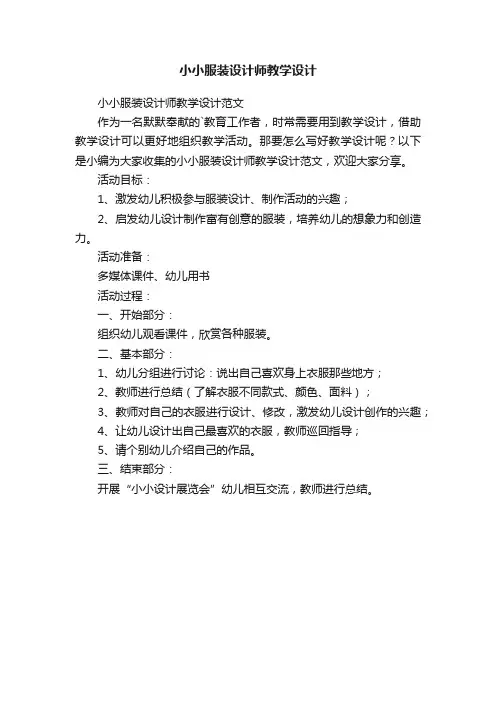 小小服装设计师教学设计

小小服装设计师教学设计范文

作为一名默默奉献的`教育工作者，时常需要用到教学设计，借助教学设计可以更好地组织教学活动。那要怎么写好教学设计呢？以下是小编为大家收集的小小服装设计师教学设计范文，欢迎大家分享。

活动目标：

1、激发幼儿积极参与服装设计、制作活动的兴趣；

2、启发幼儿设计制作富有创意的服装，培养幼儿的想象力和创造力。

活动准备：

多媒体课件、幼儿用书

活动过程：

一、开始部分：

组织幼儿观看课件，欣赏各种服装。

二、基本部分：

1、幼儿分组进行讨论：说出自己喜欢身上衣服那些地方；

2、教师进行总结（了解衣服不同款式、颜色、面料）；

3、教师对自己的衣服进行设计、修改，激发幼儿设计创作的兴趣；

4、让幼儿设计出自己最喜欢的衣服，教师巡回指导；

5、请个别幼儿介绍自己的作品。

三、结束部分：

开展“小小设计展览会”幼儿相互交流，教师进行总结。